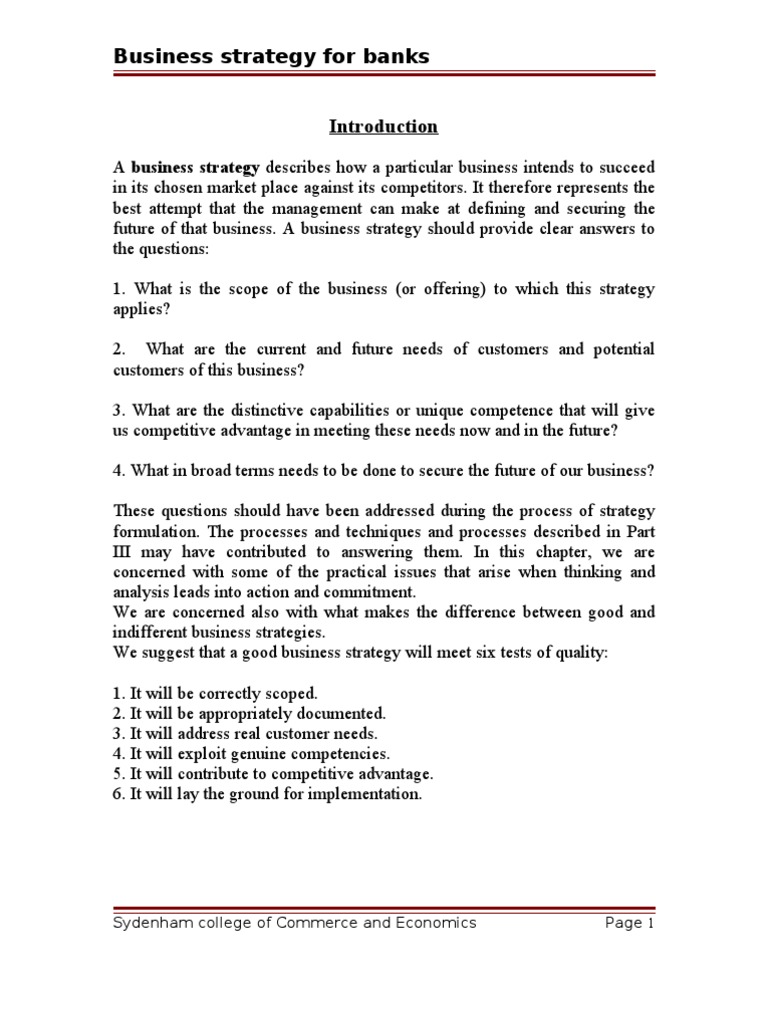 Business strategy for banks

Introduction

A business strategy describes how a particular business intends to succeed in its chosen market place against its competitors. It therefore represents the best attempt that the management can make at defining and securing the future of that business. A business strategy should provide clear answers to the questions:

1. What is the scope of the business (or offering) to which this strategy applies?

2. What are the current and future needs of customers and potential customers of this business?

3. What are the distinctive capabilities or unique competence that will give us competitive advantage in meeting these needs now and in the future?

4. What in broad terms needs to be done to secure the future of our business?

These questions should have been addressed during the process of strategy formulation. The processes and techniques and processes described in Part III may have contributed to answering them. In this chapter, we are concerned with some of the practical issues that arise when thinking and analysis leads into action and commitment.
We are concerned also with what makes the difference between good and indifferent business strategies.
We suggest that a good business strategy will meet six tests of quality:

1. It will be correctly scoped.
2. It will be appropriately documented.
3. It will address real customer needs.
4. It will exploit genuine competencies.
5. It will contribute to competitive advantage.
6. It will lay the ground for implementation.

Sydenham college of Commerce and Economics Page 1